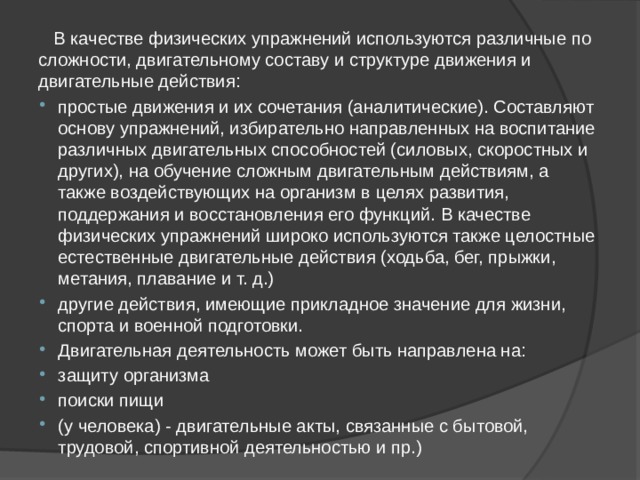 В качестве физических упражнений используются различные по сложности, двигательному составу и структуре движения и двигательные действия:

• простые движения и их сочетания (аналитические). Составляют основу упражнений, избирательно направленных на воспитание различных двигательных способностей (силовых, скоростных и других), на обучение сложным двигательным действиям, а также воздействующих на организм в целях развития, поддержания и восстановления его функций. В качестве физических упражнений широко используются также целостные естественные двигательные действия (ходьба, бег, прыжки, метания, плавание и т. д.)
• другие действия, имеющие прикладное значение для жизни, спорта и военной подготовки.
• Двигательная деятельность может быть направлена на:
• защиту организма
• поиски пищи
• (у человека) - двигательные акты, связанные с бытовой, трудовой, спортивной деятельностью и пр.)